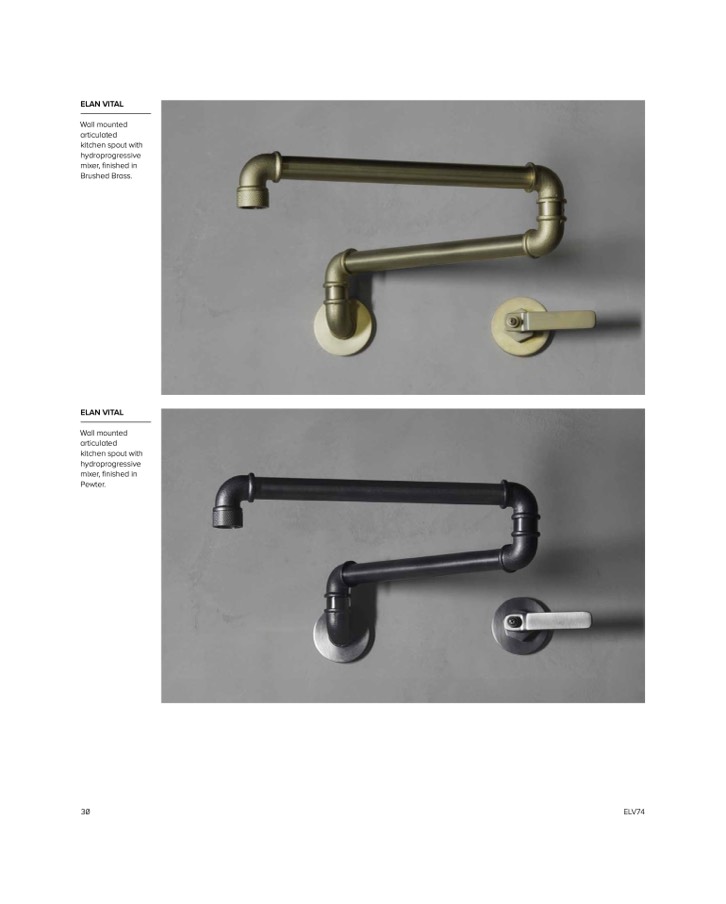 ELAN VITAL

Wall mounted articulated kitchen spout with hydroprogressive mixer, finished in Brushed Brass.

ELAN VITAL

Wall mounted articulated kitchen spout with hydroprogressive mixer, finished in Pewter.

3Ø

ELV74